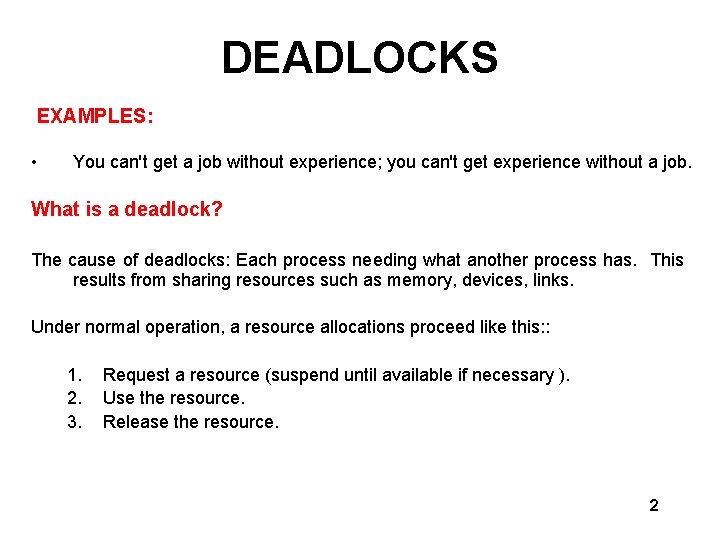 DEADLOCKS

EXAMPLES:

• You can't get a job without experience; you can't get experience without a job.

What is a deadlock?

The cause of deadlocks: Each process needing what another process has. This results from sharing resources such as memory, devices, links.

Under normal operation, a resource allocations proceed like this::

1. Request a resource (suspend until available if necessary ).
2. Use the resource.
3. Release the resource.

2